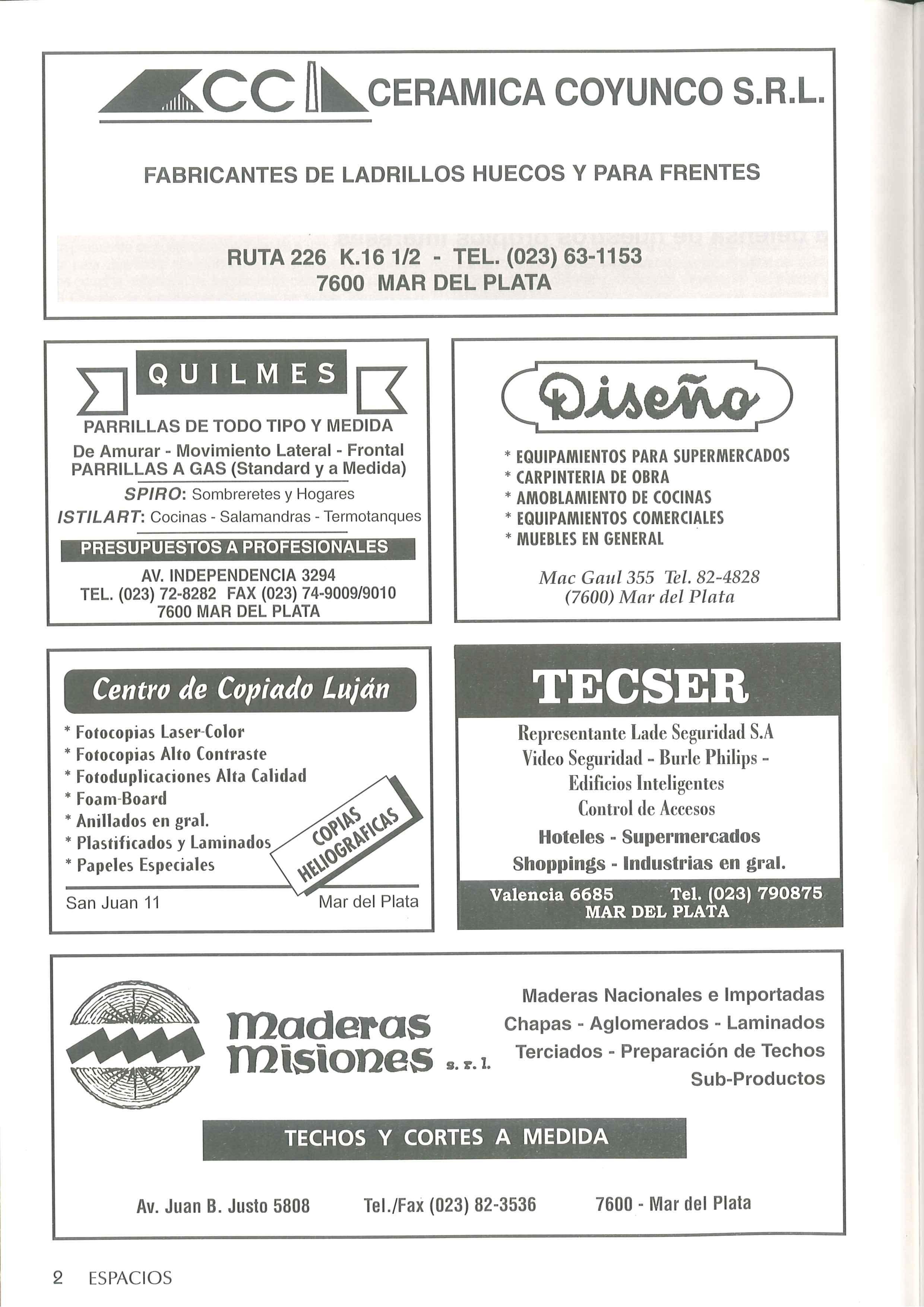 CC CERAMICA COYUNCO S.R.L.

FABRICANTES DE LADRILLOS HUECOS Y PARA FRENTES

RUTA 226 K.16 1/2 - TEL. (023) 63-1153
7600 MAR DEL PLATA

QUILMES

PARRILLAS DE TODO TIPO Y MEDIDA
De Amurar - Movimiento Lateral - Frontal
PARRILLAS A GAS (Standard y a Medida)
SPIRO: Sombreretes y Hogares
ISTILART: Cocinas - Salamandras - Termotanques
PRESUPUESTOS A PROFESIONALES
AV. INDEPENDENCIA 3294
TEL. (023) 72-8282 FAX (023) 74-9009/9010
7600 MAR DEL PLATA

Diseño

* EQUIPAMIENTOS PARA SUPERMERCADOS
* CARPINTERIA DE OBRA
* AMOBLAMIENTO DE COCINAS
* EQUIPAMIENTOS COMERCIALES
* MUEBLES EN GENERAL

Mac Gaul 355 Tel. 82-4828
(7600) Mar del Plata

Centro de Copiado Luján

* Fotocopias Laser-Color
* Fotocopias Alto Contraste
* Fotoduplicaciones Alta Calidad
* Foam-Board
* Anillados en gral.
* Plastificados y Laminados
* Papeles Especiales

COPIAS HELIOGRAFICAS

San Juan 11 Mar del Plata

TECSER

Representante Lade Seguridad S.A
Video Seguridad - Burle Philips -
Edificios Inteligentes
Control de Accesos
Hoteles - Supermercados
Shoppings - Industrias en gral.
Valencia 6685 Tel. (023) 790875
MAR DEL PLATA

Maderas Misiones s. r. l.

Maderas Nacionales e Importadas
Chapas - Aglomerados - Laminados
Terciados - Preparación de Techos
Sub-Productos

TECHOS Y CORTES A MEDIDA

Av. Juan B. Justo 5808 Tel./Fax (023) 82-3536 7600 - Mar del Plata

2 ESPACIOS